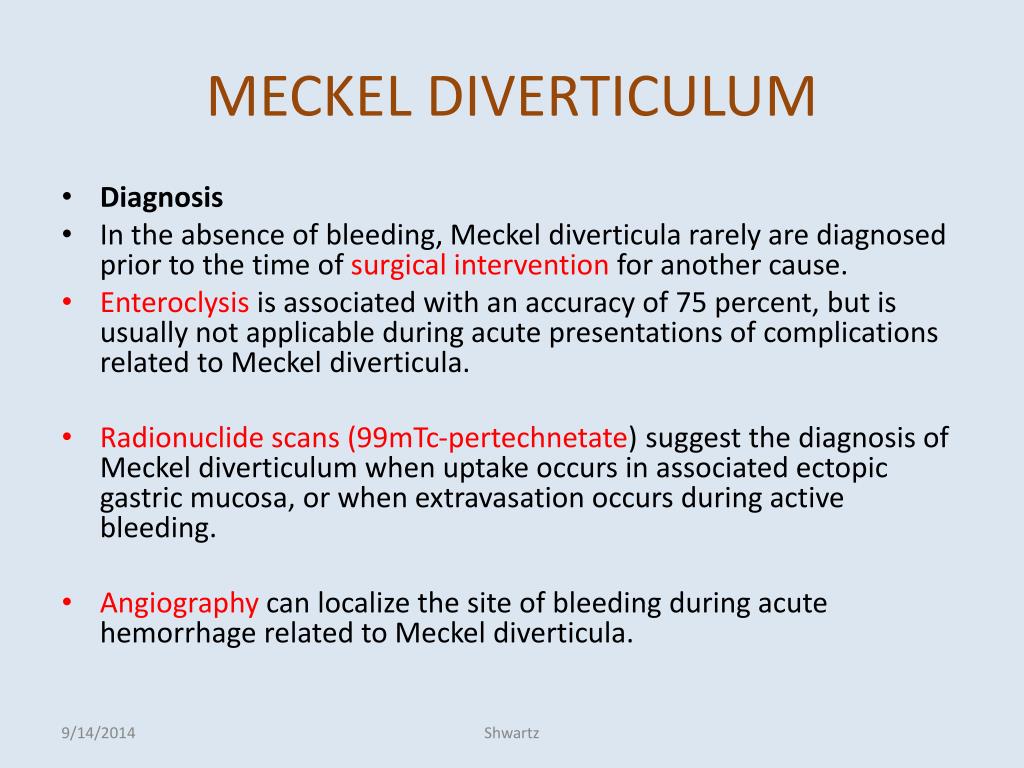 MECKEL DIVERTICULUM

• Diagnosis
• In the absence of bleeding, Meckel diverticula rarely are diagnosed prior to the time of surgical intervention for another cause.
• Enteroclysis is associated with an accuracy of 75 percent, but is usually not applicable during acute presentations of complications related to Meckel diverticula.

• Radionuclide scans (99mTc-pertechnetate) suggest the diagnosis of Meckel diverticulum when uptake occurs in associated ectopic gastric mucosa, or when extravasation occurs during active bleeding.

• Angiography can localize the site of bleeding during acute hemorrhage related to Meckel diverticula.

9/14/2014 Shwartz